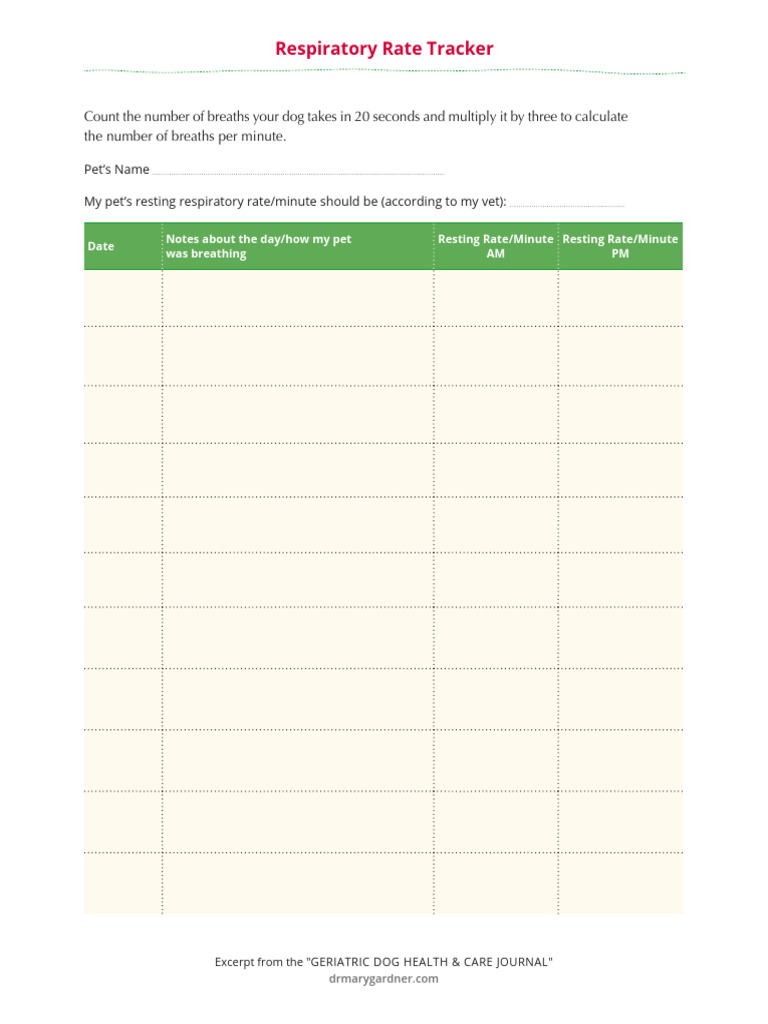 Respiratory Rate Tracker

Count the number of breaths your dog takes in 20 seconds and multiply it by three to calculate the number of breaths per minute.

Pet's Name

My pet's resting respiratory rate/minute should be (according to my vet):

| Date | Notes about the day/how my pet was breathing | Resting Rate/Minute AM | Resting Rate/Minute PM |
|---|---|---|---|
| | | | |
| | | | |
| | | | |
| | | | |
| | | | |
| | | | |
| | | | |
| | | | |
| | | | |
| | | | |
| | | | |

Excerpt from the "GERIATRIC DOG HEALTH & CARE JOURNAL"
drmarygardner.com